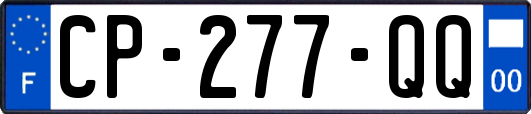 F
CP-277-QQ
00